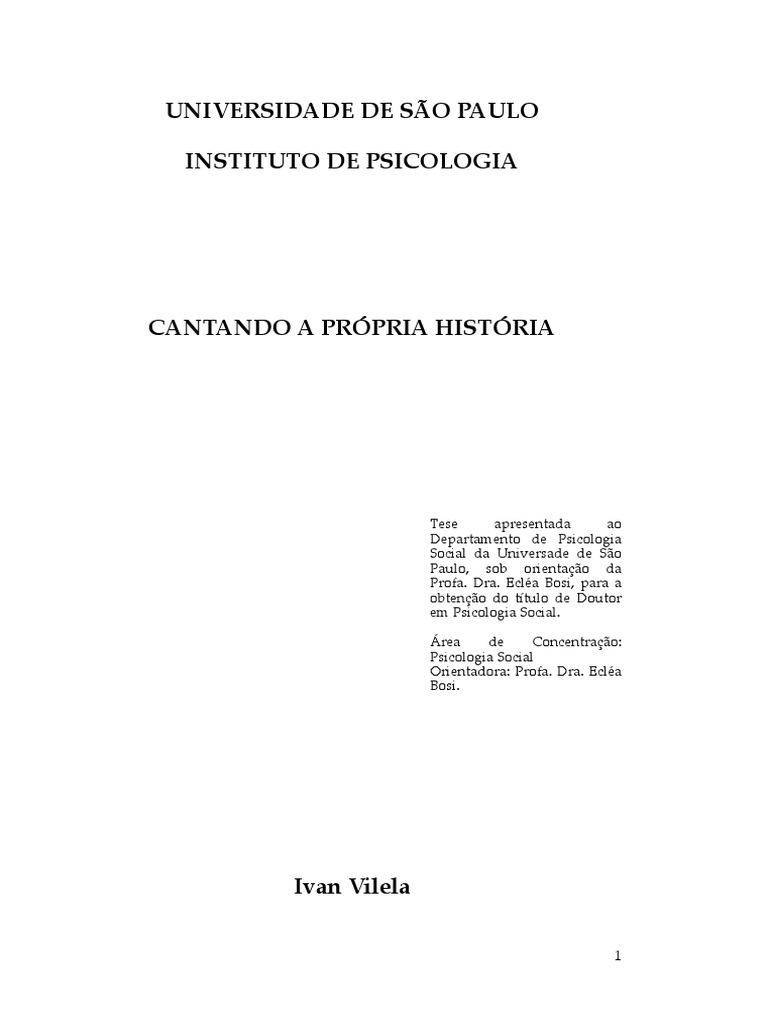 UNIVERSIDADE DE SÃO PAULO

INSTITUTO DE PSICOLOGIA

CANTANDO A PRÓPRIA HISTÓRIA

Tese apresentada ao Departamento de Psicologia Social da Universade de São Paulo, sob orientação da Profa. Dra. Ecléa Bosi, para a obtenção do título de Doutor em Psicologia Social.

Área de Concentração: Psicologia Social
Orientadora: Profa. Dra. Ecléa Bosi.

Ivan Vilela

1